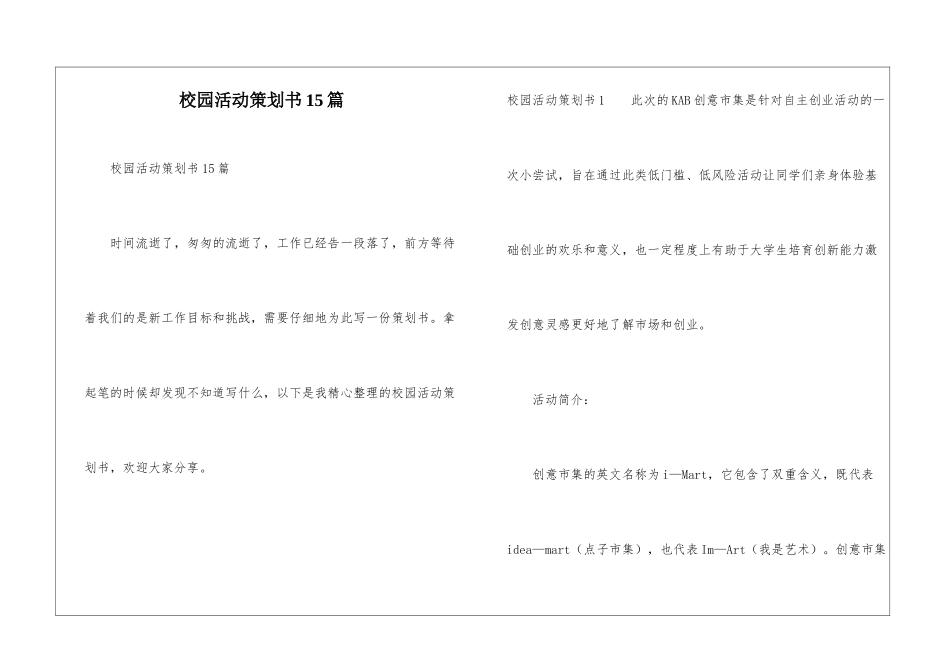 校园活动策划书15篇

校园活动策划书15篇

时间流逝了，匆匆的流逝了，工作已经告一段落了，前方等待着我们的是新工作目标和挑战，需要仔细地为此写一份策划书。拿起笔的时候却发现不知道写什么，以下是我精心整理的校园活动策划书，欢迎大家分享。

校园活动策划书1　　此次的KAB创意市集是针对自主创业活动的一次小尝试，旨在通过此类低门槛、低风险活动让同学们亲身体验基础创业的欢乐和意义，也一定程度上有助于大学生培育创新能力激发创意灵感更好地了解市场和创业。

活动简介：

创意市集的英文名称为i—Mart，它包含了双重含义，既代表idea—mart（点子市集），也代表Im—Art（我是艺术）。创意市集